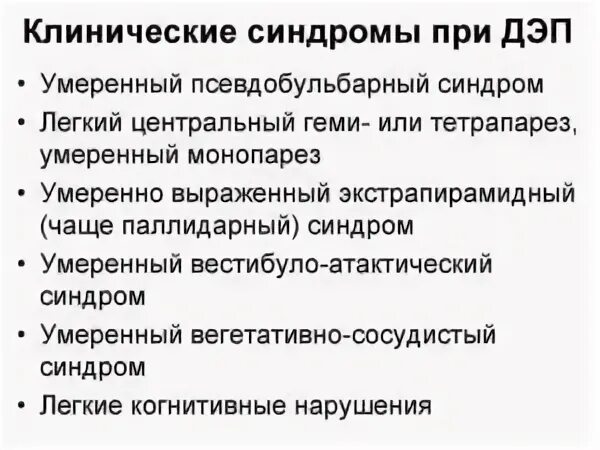 Клинические синдромы при ДЭП

• Умеренный псевдобульбарный синдром
• Легкий центральный геми- или тетрапарез, умеренный монопарез
• Умеренно выраженный экстрапирамидный (чаще паллидарный) синдром
• Умеренный вестибуло-атактический синдром
• Умеренный вегетативно-сосудистый синдром
• Легкие когнитивные нарушения